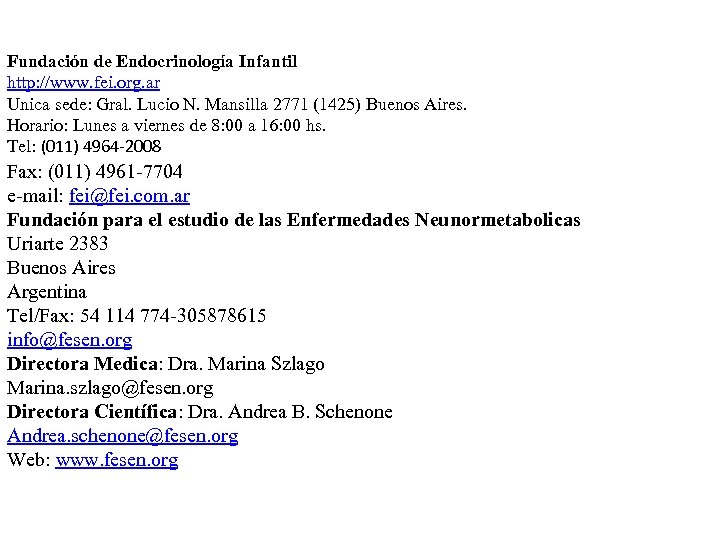 Fundación de Endocrinología Infantil
http://www.fei.org.ar
Unica sede: Gral. Lucio N. Mansilla 2771 (1425) Buenos Aires.
Horario: Lunes a viernes de 8:00 a 16:00 hs.
Tel: (011) 4964-2008
Fax: (011) 4961-7704
e-mail: fei@fei.com.ar
Fundación para el estudio de las Enfermedades Neunormetabolicas
Uriarte 2383
Buenos Aires
Argentina
Tel/Fax: 54 114 774-305878615
info@fesen.org
Directora Medica: Dra. Marina Szlago
Marina.szlago@fesen.org
Directora Científica: Dra. Andrea B. Schenone
Andrea.schenone@fesen.org
Web: www.fesen.org